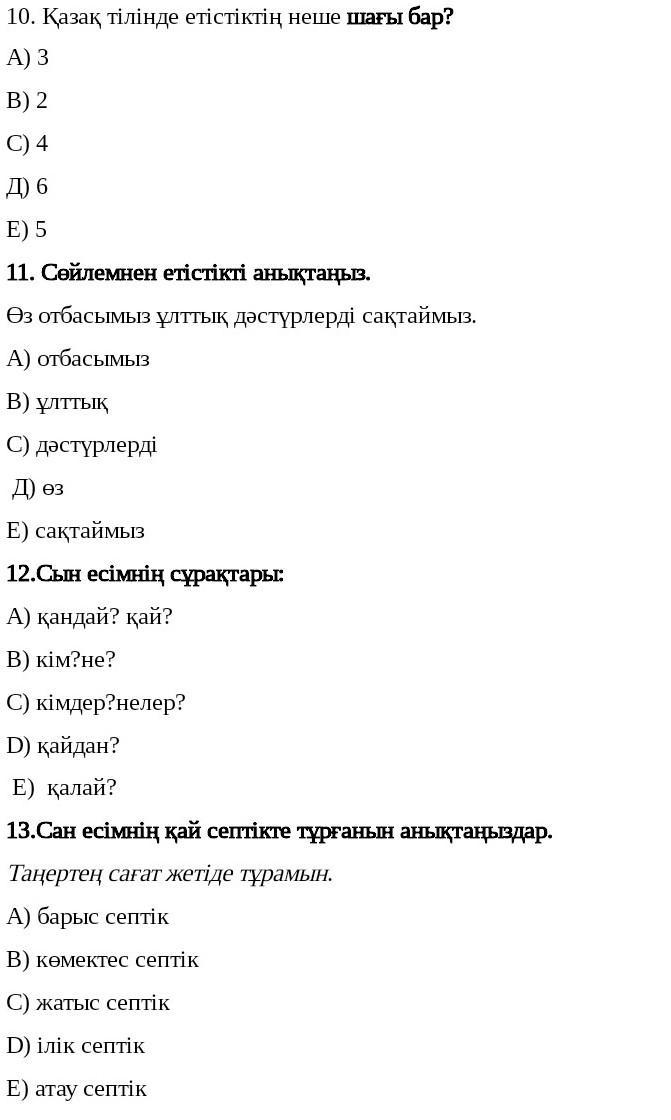 10. Қазақ тілінде етістіктің неше шағы бар?

А) 3

В) 2

С) 4

Д) 6

Е) 5

11. Сөйлемнен етістікті анықтаңыз.

Өз отбасымыз ұлттық дәстүрлерді сақтаймыз.

А) отбасымыз

В) ұлттық

С) дәстүрлерді

Д) өз

Е) сақтаймыз

12.Сын есімнің сұрақтары:

А) қандай? қай?

В) кім?не?

С) кімдер?нелер?

D) қайдан?

Е) қалай?

13.Сан есімнің қай септікте тұрғанын анықтаңыздар.

Таңертең сағат жетіде тұрамын.

А) барыс септік

В) көмектес септік

С) жатыс септік

D) ілік септік

Е) атау септік